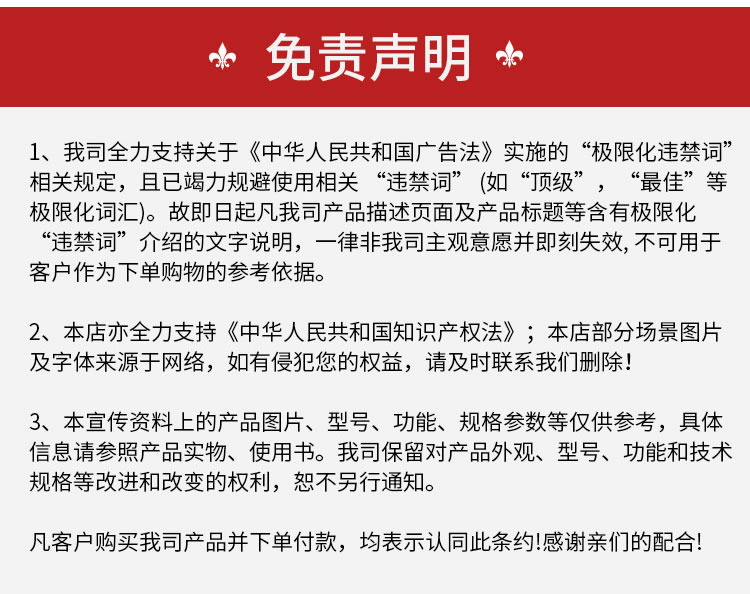 免责声明

1、我司全力支持关于《中华人民共和国广告法》实施的“极限化违禁词”相关规定，且已竭力规避使用相关 “违禁词” (如“顶级”，“最佳”等极限化词汇)。故即日起凡我司产品描述页面及产品标题等含有极限化“违禁词”介绍的文字说明，一律非我司主观意愿并即刻失效, 不可用于客户作为下单购物的参考依据。

2、本店亦全力支持《中华人民共和国知识产权法》；本店部分场景图片及字体来源于网络，如有侵犯您的权益，请及时联系我们删除！

3、本宣传资料上的产品图片、型号、功能、规格参数等仅供参考，具体信息请参照产品实物、使用书。我司保留对产品外观、型号、功能和技术规格等改进和改变的权利，恕不另行通知。

凡客户购买我司产品并下单付款，均表示认同此条约!感谢亲们的配合!